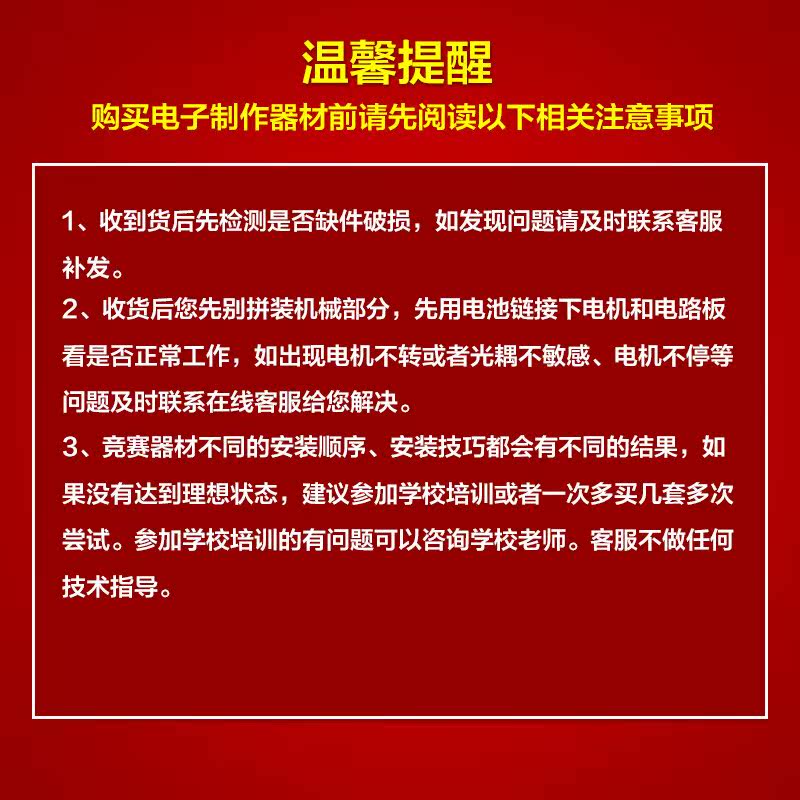 温馨提醒
购买电子制作器材前请先阅读以下相关注意事项

1、收到货后先检测是否缺件破损，如发现问题请及时联系客服补发。
2、收货后您先别拼装机械部分，先用电池链接下电机和电路板看是否正常工作，如出现电机不转或者光耦不敏感、电机不停等问题及时联系在线客服给您解决。
3、竞赛器材不同的安装顺序、安装技巧都会有不同的结果，如果没有达到理想状态，建议参加学校培训或者一次多买几套多次尝试。参加学校培训的有问题可以咨询学校老师。客服不做任何技术指导。